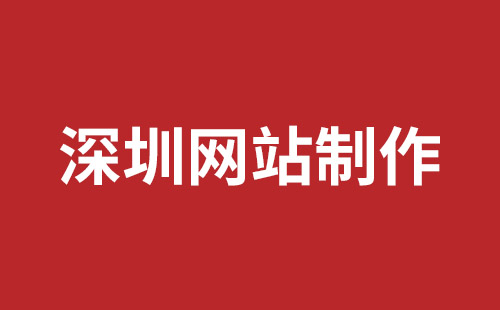 深圳网站制作